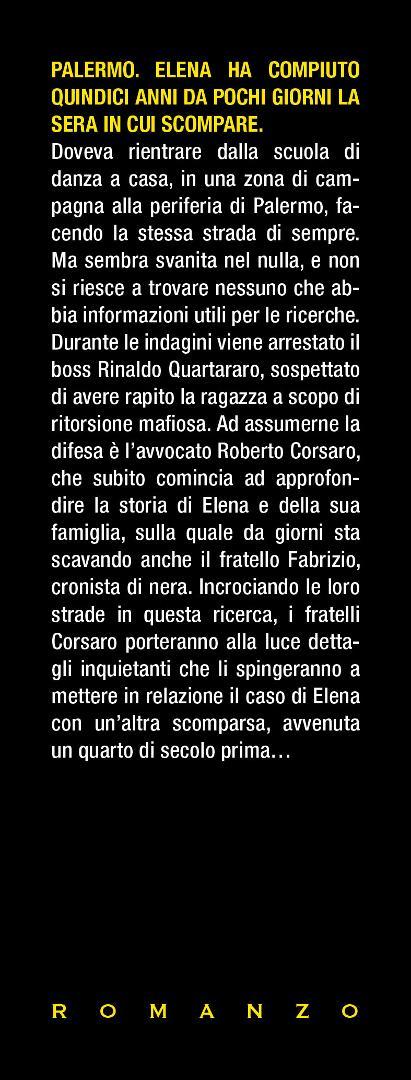 PALERMO. ELENA HA COMPIUTO QUINDICI ANNI DA POCHI GIORNI LA SERA IN CUI SCOMPARE.
Doveva rientrare dalla scuola di danza a casa, in una zona di campagna alla periferia di Palermo, facendo la stessa strada di sempre. Ma sembra svanita nel nulla, e non si riesce a trovare nessuno che abbia informazioni utili per le ricerche. Durante le indagini viene arrestato il boss Rinaldo Quartararo, sospettato di avere rapito la ragazza a scopo di ritorsione mafiosa. Ad assumerne la difesa è l'avvocato Roberto Corsaro, che subito comincia ad approfondire la storia di Elena e della sua famiglia, sulla quale da giorni sta scavando anche il fratello Fabrizio, cronista di nera. Incrociando le loro strade in questa ricerca, i fratelli Corsaro porteranno alla luce dettagli inquietanti che li spingeranno a mettere in relazione il caso di Elena con un'altra scomparsa, avvenuta un quarto di secolo prima…

ROMANZO